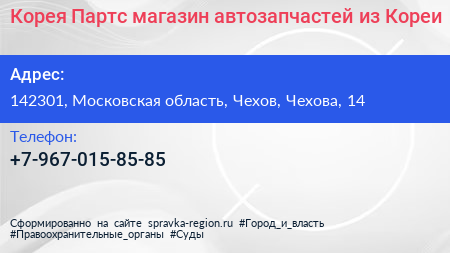 Корея Партс магазин автозапчастей из Кореи

Адрес:

142301, Московская область, Чехов, Чехова, 14

Телефон:

+7-967-015-85-85

Сформированно на сайте spravka-region.ru #Город_и_власть #Правоохранительные_органы #Суды